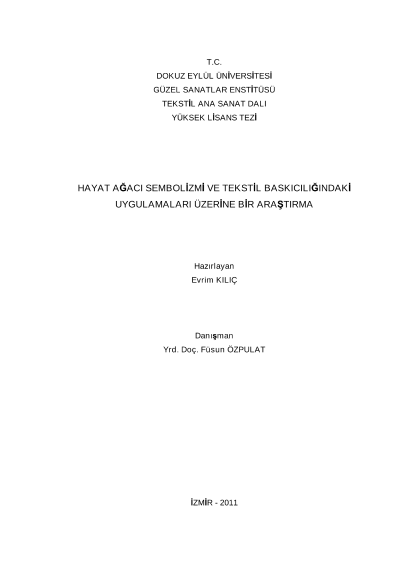 T.C.
DOKUZ EYLÜL ÜNİVERSİTESİ
GÜZEL SANATLAR ENSTİTÜSÜ
TEKSTİL ANA SANAT DALI
YÜKSEK LİSANS TEZİ

HAYAT AĞACI SEMBOLİZMİ VE TEKSTİL BASKICILIĞINDAKİ
UYGULAMALARI ÜZERİNE BİR ARAŞTIRMA

Hazırlayan
Evrim KILIÇ

Danışman
Yrd. Doç. Füsun ÖZPULAT

İZMİR - 2011